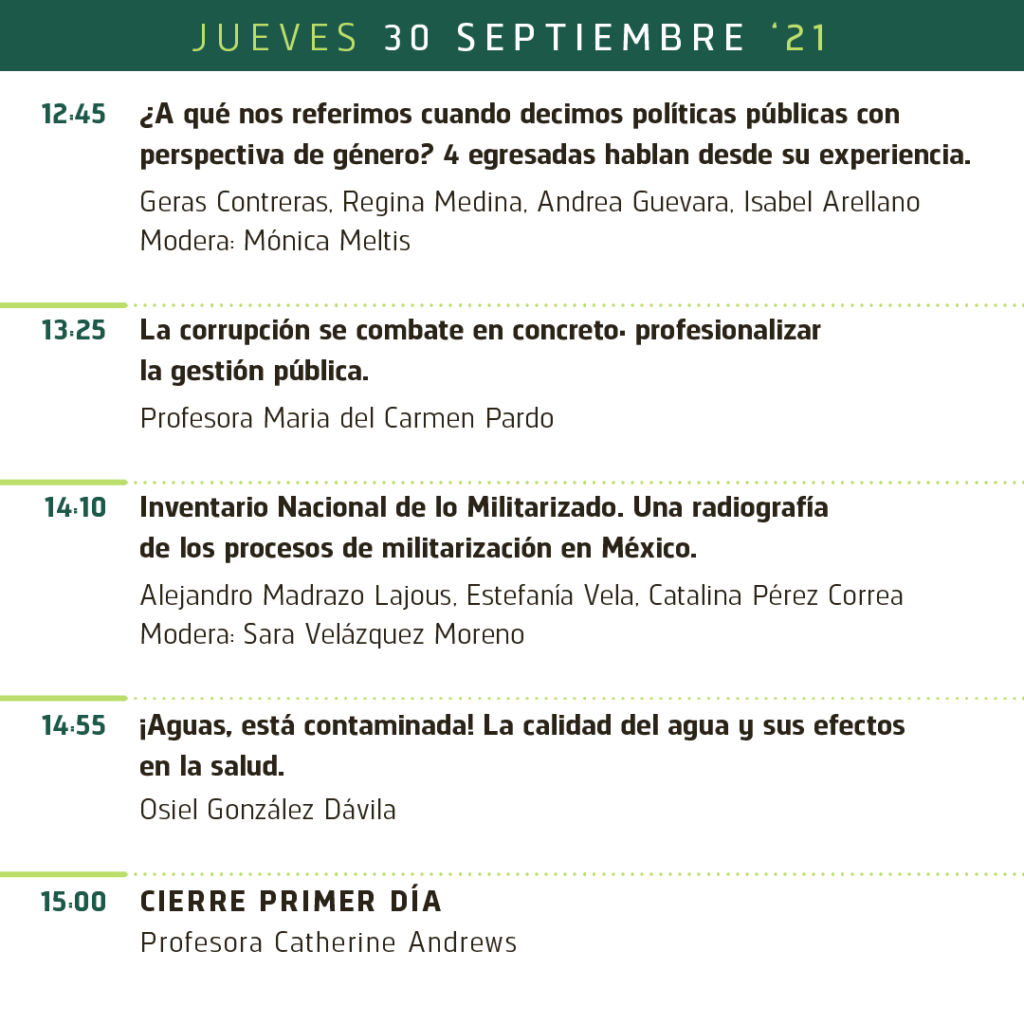 JUEVES 30 SEPTIEMBRE '21

12:45 ¿A qué nos referimos cuando decimos políticas públicas con perspectiva de género? 4 egresadas hablan desde su experiencia.
Geras Contreras, Regina Medina, Andrea Guevara, Isabel Arellano
Modera: Mónica Meltis

13:25 La corrupción se combate en concreto: profesionalizar la gestión pública.
Profesora Maria del Carmen Pardo

14:10 Inventario Nacional de lo Militarizado. Una radiografía de los procesos de militarización en México.
Alejandro Madrazo Lajous, Estefanía Vela, Catalina Pérez Correa
Modera: Sara Velázquez Moreno

14:55 ¡Aguas, está contaminada! La calidad del agua y sus efectos en la salud.
Osiel González Dávila

15:00 CIERRE PRIMER DÍA
Profesora Catherine Andrews